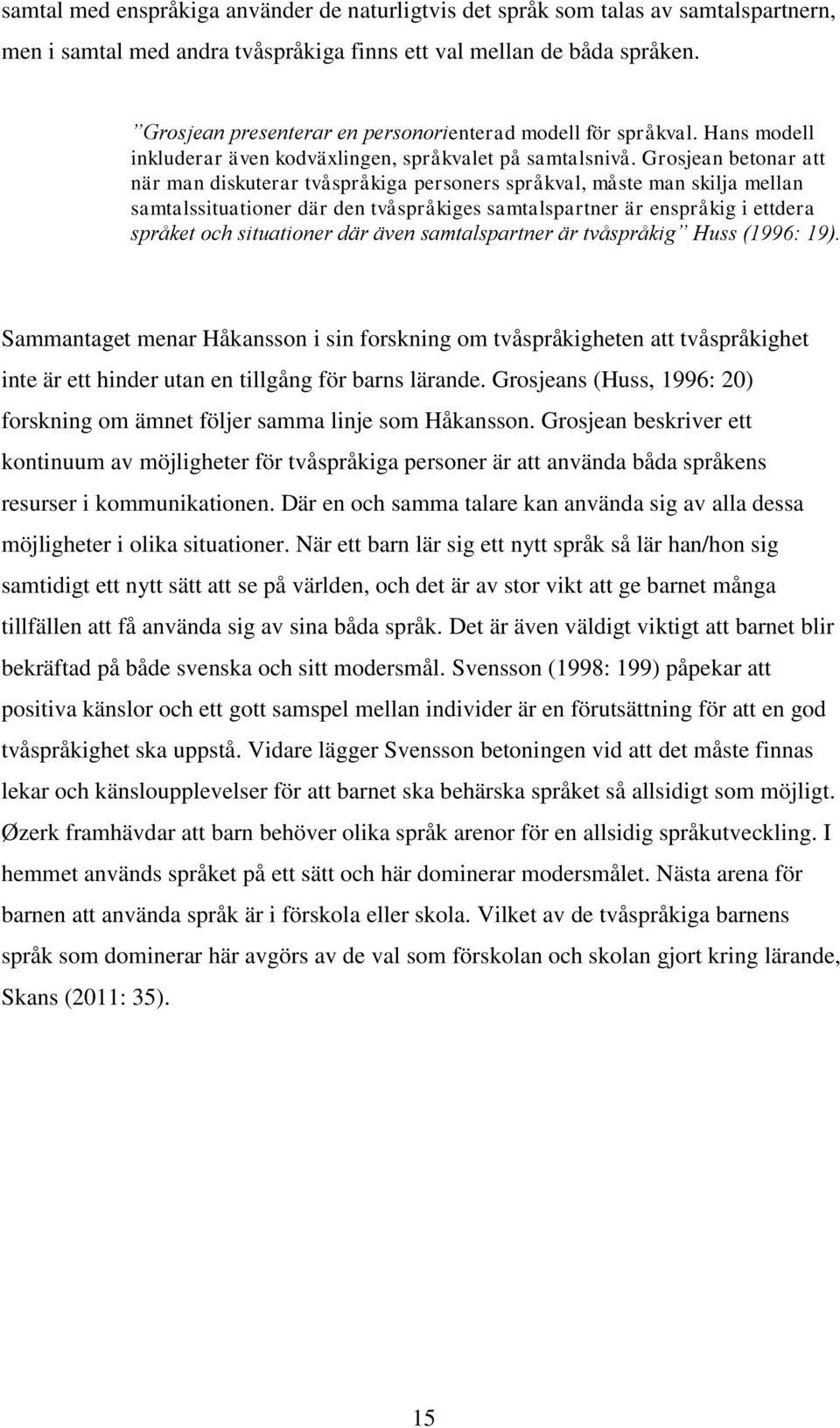 samtal med enspråkiga använder de naturligtvis det språk som talas av samtalspartnern, men i samtal med andra tvåspråkiga finns ett val mellan de båda språken.

”Grosjean presenterar en personorienterad modell för språkval. Hans modell inkluderar även kodväxlingen, språkvalet på samtalsnivå. Grosjean betonar att när man diskuterar tvåspråkiga personers språkval, måste man skilja mellan samtalssituationer där den tvåspråkiges samtalspartner är enspråkig i ettdera språket och situationer där även samtalspartner är tvåspråkig” Huss (1996: 19).

Sammantaget menar Håkansson i sin forskning om tvåspråkigheten att tvåspråkighet inte är ett hinder utan en tillgång för barns lärande. Grosjeans (Huss, 1996: 20) forskning om ämnet följer samma linje som Håkansson. Grosjean beskriver ett kontinuum av möjligheter för tvåspråkiga personer är att använda båda språkens resurser i kommunikationen. Där en och samma talare kan använda sig av alla dessa möjligheter i olika situationer. När ett barn lär sig ett nytt språk så lär han/hon sig samtidigt ett nytt sätt att se på världen, och det är av stor vikt att ge barnet många tillfällen att få använda sig av sina båda språk. Det är även väldigt viktigt att barnet blir bekräftad på både svenska och sitt modersmål. Svensson (1998: 199) påpekar att positiva känslor och ett gott samspel mellan individer är en förutsättning för att en god tvåspråkighet ska uppstå. Vidare lägger Svensson betoningen vid att det måste finnas lekar och känsloupplevelser för att barnet ska behärska språket så allsidigt som möjligt. Øzerk framhävdar att barn behöver olika språk arenor för en allsidig språkutveckling. I hemmet används språket på ett sätt och här dominerar modersmålet. Nästa arena för barnen att använda språk är i förskola eller skola. Vilket av de tvåspråkiga barnens språk som dominerar här avgörs av de val som förskolan och skolan gjort kring lärande, Skans (2011: 35).

15